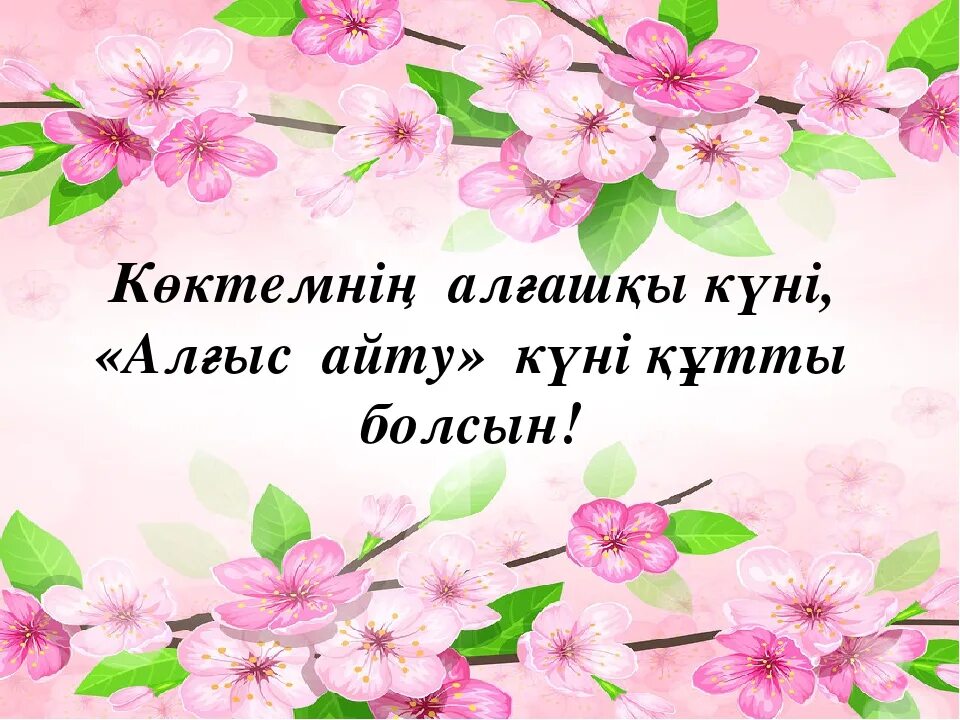 Көктемнің алғашқы күні,
«Алғыс айту» күні құтты
болсын!